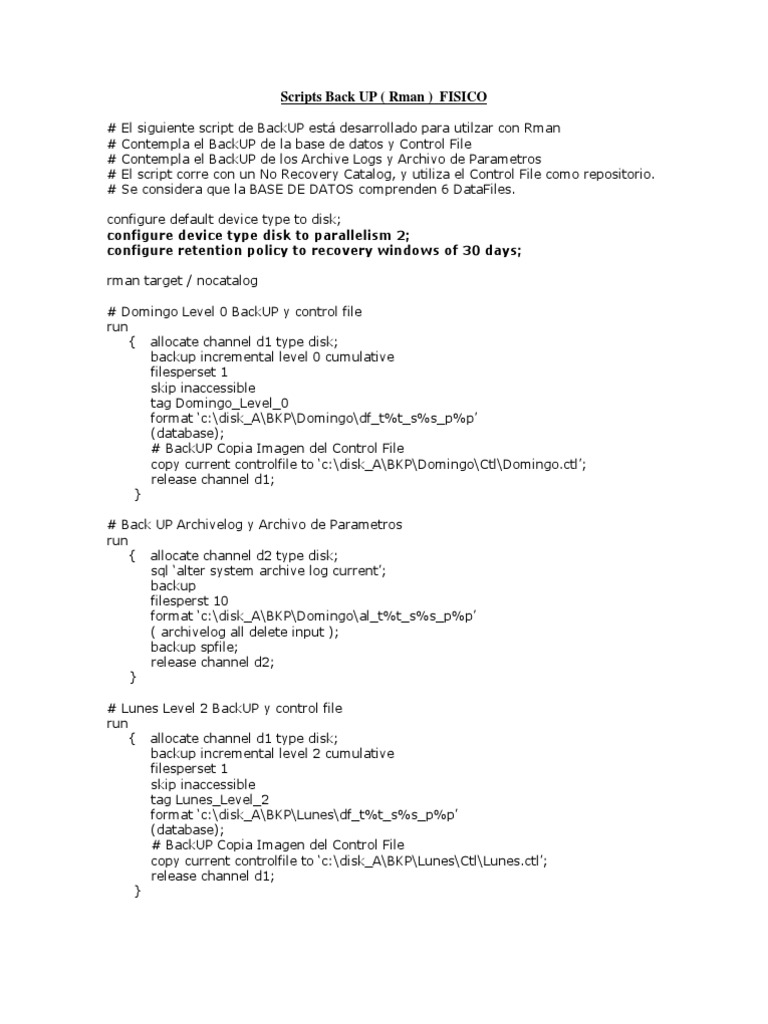 Scripts Back UP ( Rman ) FISICO

# El siguiente script de BackUP está desarrollado para utilzar con Rman
# Contempla el BackUP de la base de datos y Control File
# Contempla el BackUP de los Archive Logs y Archivo de Parametros
# El script corre con un No Recovery Catalog, y utiliza el Control File como repositorio.
# Se considera que la BASE DE DATOS comprenden 6 DataFiles.

configure default device type to disk;
configure device type disk to parallelism 2;
configure retention policy to recovery windows of 30 days;

rman target / nocatalog

# Domingo Level 0 BackUP y control file
run
{ allocate channel d1 type disk;
backup incremental level 0 cumulative
filesperset 1
skip inaccessible
tag Domingo_Level_0
format 'c:\disk_A\BKP\Domingo\df_t%t_s%s_p%p'
(database);
# BackUP Copia Imagen del Control File
copy current controlfile to 'c:\disk_A\BKP\Domingo\Ctl\Domingo.ctl';
release channel d1;
}

# Back UP Archivelog y Archivo de Parametros
run
{ allocate channel d2 type disk;
sql 'alter system archive log current';
backup
filesperst 10
format 'c:\disk_A\BKP\Domingo\al_t%t_s%s_p%p'
( archivelog all delete input );
backup spfile;
release channel d2;
}

# Lunes Level 2 BackUP y control file
run
{ allocate channel d1 type disk;
backup incremental level 2 cumulative
filesperset 1
skip inaccessible
tag Lunes_Level_2
format 'c:\disk_A\BKP\Lunes\df_t%t_s%s_p%p'
(database);
# BackUP Copia Imagen del Control File
copy current controlfile to 'c:\disk_A\BKP\Lunes\Ctl\Lunes.ctl';
release channel d1;
}